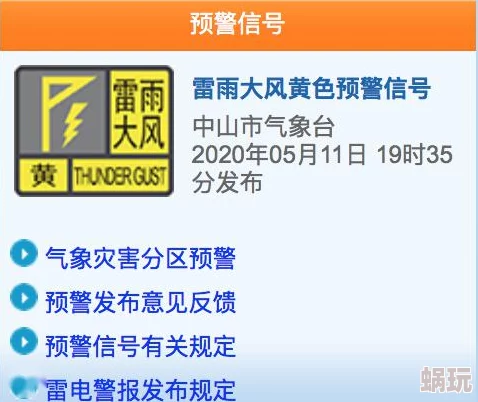 预警信号

雷雨大风
黄 THUNDER GUST

雷雨大风黄色预警信号

中山市气象台
2020年05月11日 19时35分发布

气象灾害分区预警

预警发布意见反馈

预警信号有关规定

雷电警报发布规定

蜗玩